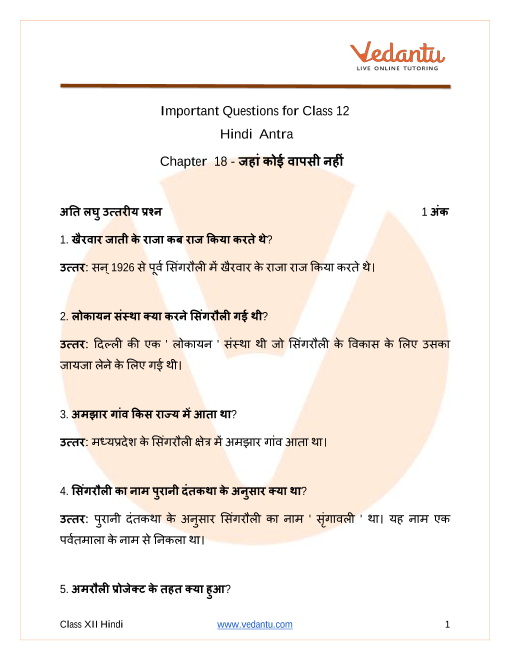 Vedantu
LIVE ONLINE TUTORING

Important Questions for Class 12
Hindi Antra
Chapter 18 - जहां कोई वापसी नहीं

अति लघु उत्तरीय प्रश्न 1 अंक

1. खैरवार जाती के राजा कब राज किया करते थे?

उत्तर: सन् 1926 से पूर्व सिंगरौली में खैरवार के राजा राज किया करते थे।

2. लोकायन संस्था क्या करने सिंगरौली गई थी?

उत्तर: दिल्ली की एक ' लोकायन ' संस्था थी जो सिंगरौली के विकास के लिए उसका जायजा लेने के लिए गई थी।

3. अमझार गांव किस राज्य में आता था?

उत्तर: मध्यप्रदेश के सिंगरौली क्षेत्र में अमझार गांव आता था।

4. सिंगरौली का नाम पुरानी दंतकथा के अनुसार क्या था?

उत्तर: पुरानी दंतकथा के अनुसार सिंगरौली का नाम ' सृंगावली ' था। यह नाम एक पर्वतमाला के नाम से निकला था।

5. अमरौली प्रोजेक्ट के तहत क्या हुआ?

Class XII Hindi www.vedantu.com 1